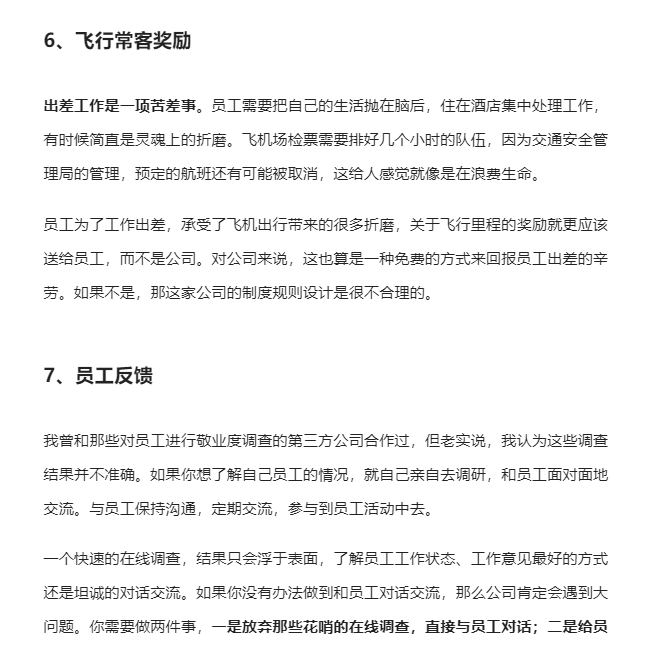 6、飞行常客奖励

出差工作是一项苦差事。员工需要把自己的生活抛在脑后，住在酒店集中处理工作，有时候简直是灵魂上的折磨。飞机场检票需要排好几个小时的队伍，因为交通安全管理局的管理，预定的航班还有可能被取消，这给人感觉就像是在浪费生命。

员工为了工作出差，承受了飞机出行带来的很多折磨，关于飞行里程的奖励就更应该送给员工，而不是公司。对公司来说，这也算是一种免费的方式来回报员工出差的辛劳。如果不是，那这家公司的制度规则设计是很不合理的。

7、员工反馈

我曾和那些对员工进行敬业度调查的第三方公司合作过，但老实说，我认为这些调查结果并不准确。如果你想了解自己员工的情况，就自己亲自去调研，和员工面对面地交流。与员工保持沟通，定期交流，参与到员工活动中去。

一个快速的在线调查，结果只会浮于表面，了解员工工作状态、工作意见最好的方式还是坦诚的对话交流。如果你没有办法做到和员工对话交流，那么公司肯定会遇到大问题。你需要做两件事，一是放弃那些花哨的在线调查，直接与员工对话；二是给员